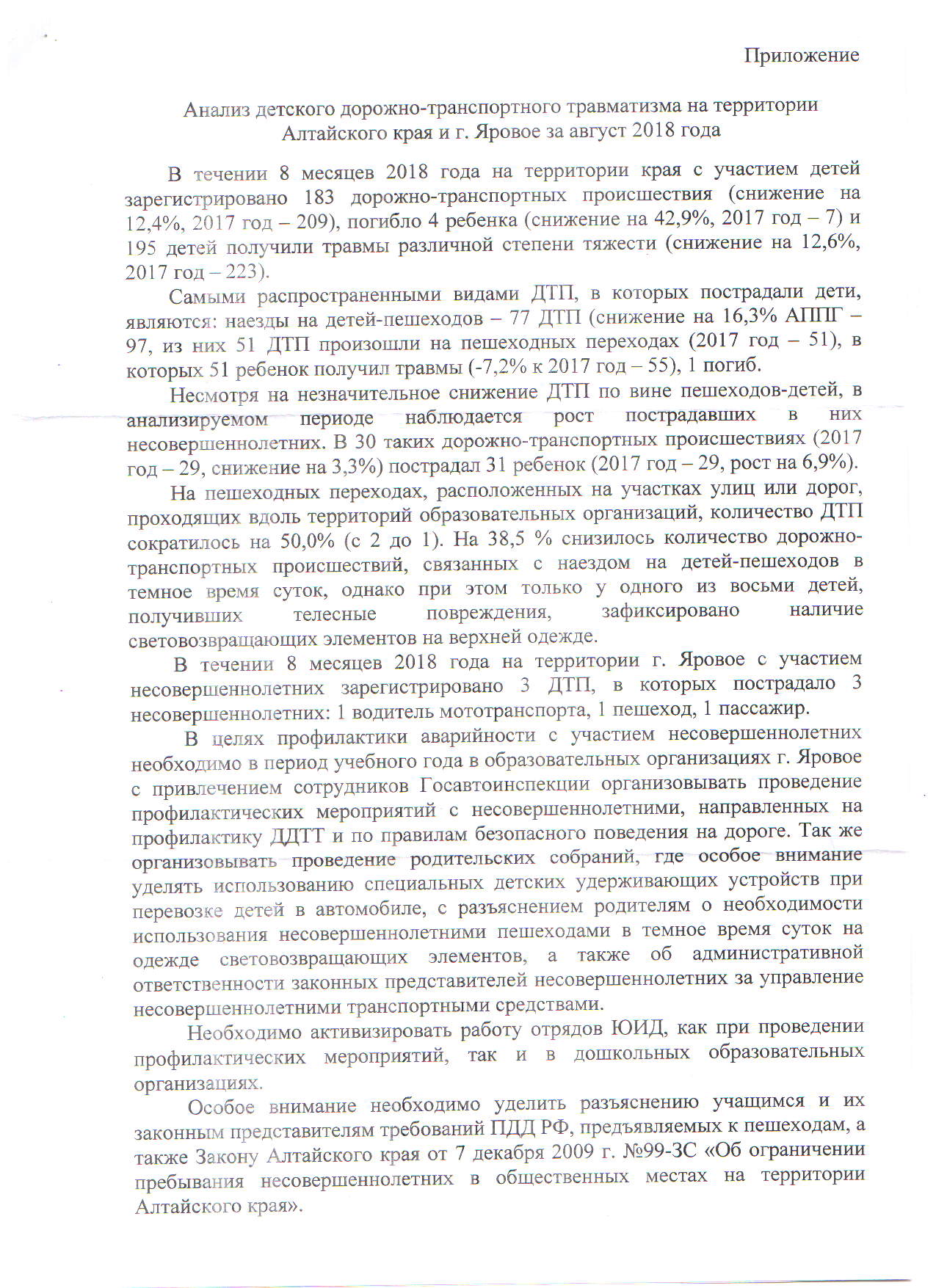 Приложение

Анализ детского дорожно-транспортного травматизма на территории Алтайского края и г. Яровое за август 2018 года

В течении 8 месяцев 2018 года на территории края с участием детей зарегистрировано 183 дорожно-транспортных происшествия (снижение на 12,4%, 2017 год – 209), погибло 4 ребенка (снижение на 42,9%, 2017 год – 7) и 195 детей получили травмы различной степени тяжести (снижение на 12,6%, 2017 год – 223).

Самыми распространенными видами ДТП, в которых пострадали дети, являются: наезды на детей-пешеходов – 77 ДТП (снижение на 16,3% АППГ – 97, из них 51 ДТП произошли на пешеходных переходах (2017 год – 51), в которых 51 ребенок получил травмы (-7,2% к 2017 год – 55), 1 погиб.

Несмотря на незначительное снижение ДТП по вине пешеходов-детей, в анализируемом периоде наблюдается рост пострадавших в них несовершеннолетних. В 30 таких дорожно-транспортных происшествиях (2017 год – 29, снижение на 3,3%) пострадал 31 ребенок (2017 год – 29, рост на 6,9%).

На пешеходных переходах, расположенных на участках улиц или дорог, проходящих вдоль территорий образовательных организаций, количество ДТП сократилось на 50,0% (с 2 до 1). На 38,5 % снизилось количество дорожно-транспортных происшествий, связанных с наездом на детей-пешеходов в темное время суток, однако при этом только у одного из восьми детей, получивших телесные повреждения, зафиксировано наличие световозвращающих элементов на верхней одежде.

В течении 8 месяцев 2018 года на территории г. Яровое с участием несовершеннолетних зарегистрировано 3 ДТП, в которых пострадало 3 несовершеннолетних: 1 водитель мототранспорта, 1 пешеход, 1 пассажир.

В целях профилактики аварийности с участием несовершеннолетних необходимо в период учебного года в образовательных организациях г. Яровое с привлечением сотрудников Госавтоинспекции организовывать проведение профилактических мероприятий с несовершеннолетними, направленных на профилактику ДДТТ и по правилам безопасного поведения на дороге. Так же организовывать проведение родительских собраний, где особое внимание уделять использованию специальных детских удерживающих устройств при перевозке детей в автомобиле, с разъяснением родителям о необходимости использования несовершеннолетними пешеходами в темное время суток на одежде световозвращающих элементов, а также об административной ответственности законных представителей несовершеннолетних за управление несовершеннолетними транспортными средствами.

Необходимо активизировать работу отрядов ЮИД, как при проведении профилактических мероприятий, так и в дошкольных образовательных организациях.

Особое внимание необходимо уделить разъяснению учащимся и их законным представителям требований ПДД РФ, предъявляемых к пешеходам, а также Закону Алтайского края от 7 декабря 2009 г. №99-ЗС «Об ограничении пребывания несовершеннолетних в общественных местах на территории Алтайского края».